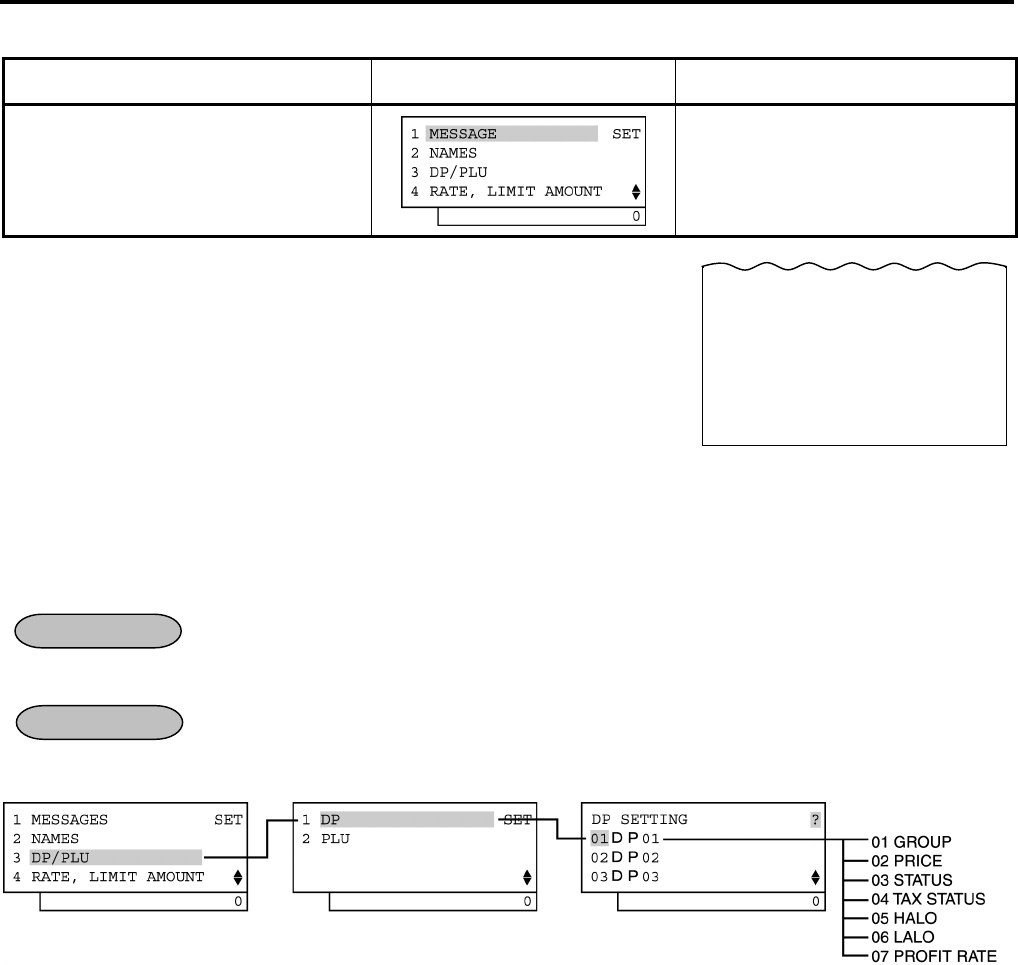 1 MESSAGE SET
2 NAMES
3 DP/PLU
4 RATE, LIMIT AMOUNT
0

1 MESSAGES SET
2 NAMES
3 DP/PLU
4 RATE, LIMIT AMOUNT
0

1 DP SET
2 PLU
0

DP SETTING ?
01 DP01
02 DP02
03 DP03
0

01 GROUP
02 PRICE
03 STATUS
04 TAX STATUS
05 HALO
06 LALO
07 PROFIT RATE